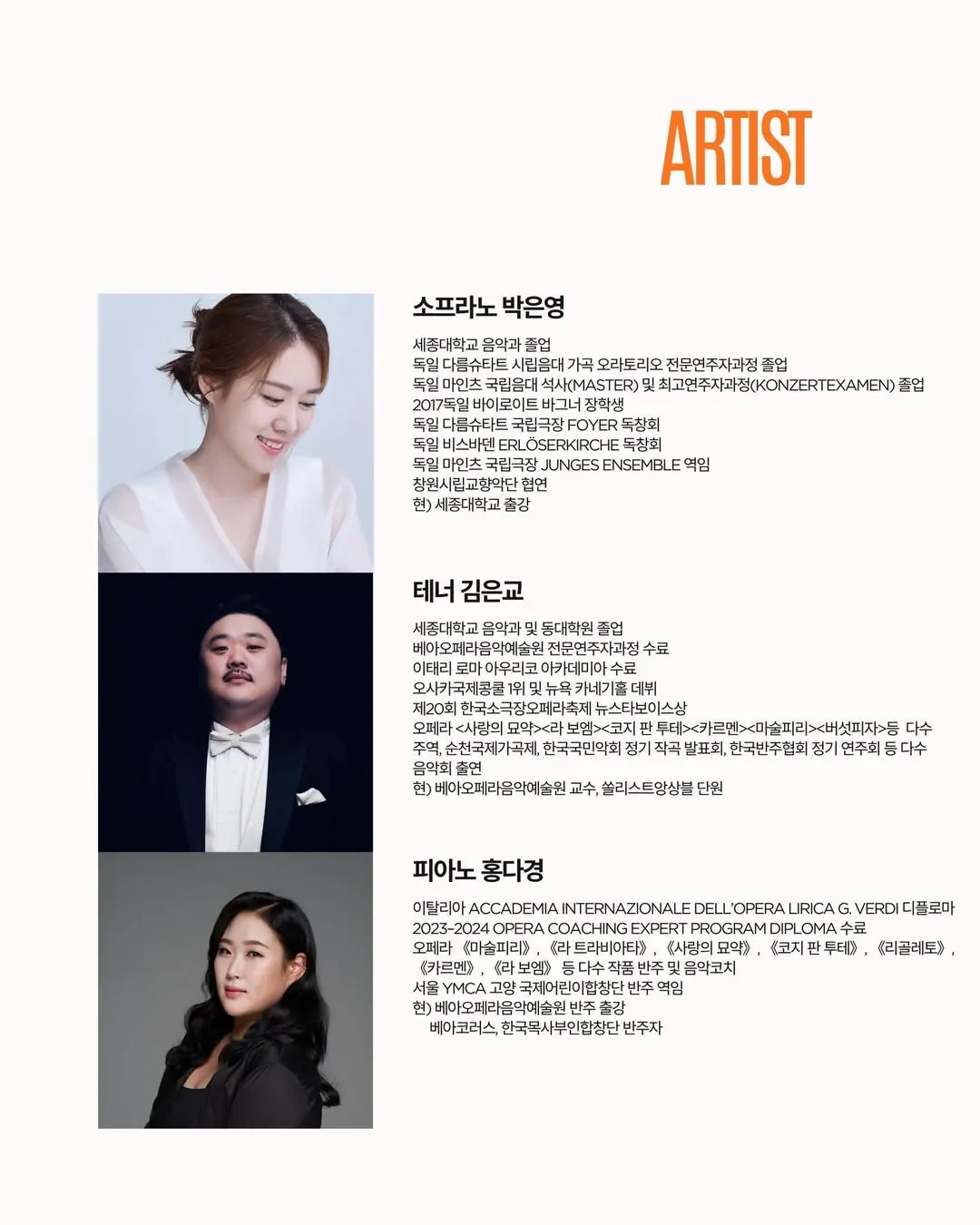 ARTIST

소프라노 박은영

세종대학교 음악과 졸업
독일 다름슈타트 시립음대 가곡 오라토리오 전문연주자과정 졸업
독일 마인츠 국립음대 석사(MASTER) 및 최고연주자과정(KONZERTEXAMEN) 졸업
2017독일 바이로이트 바그너 장학생
독일 다름슈타트 국립극장 FOYER 독창회
독일 비스바덴 ERLÖSERKIRCHE 독창회
독일 마인츠 국립극장 JUNGES ENSEMBLE 역임
창원시립교향악단 협연
현) 세종대학교 출강

테너 김은교

세종대학교 음악과 및 동대학원 졸업
베아오페라음악예술원 전문연주자과정 수료
이태리 로마 아우리코 아카데미아 수료
오사카국제콩쿨 1위 및 뉴욕 카네기홀 데뷔
제20회 한국소극장오페라축제 뉴스타보이스상
오페라 <사랑의 묘약><라 보엠><코지 판 투테><카르멘><마술피리><버섯피자>등 다수
주역, 순천국제가곡제, 한국국민악회 정기 작곡 발표회, 한국반주협회 정기 연주회 등 다수
음악회 출연
현) 베아오페라음악예술원 교수, 쏠리스트앙상블 단원

피아노 홍다경

이탈리아 ACCADEMIA INTERNAZIONALE DELL'OPERA LIRICA G. VERDI 디플로마
2023-2024 OPERA COACHING EXPERT PROGRAM DIPLOMA 수료
오페라 《마술피리》, 《라 트라비아타》, 《사랑의 묘약》, 《코지 판 투테》, 《리골레토》,
《카르멘》, 《라 보엠》 등 다수 작품 반주 및 음악코치
서울 YMCA 고양 국제어린이합창단 반주 역임
현) 베아오페라음악예술원 반주 출강
베아코러스, 한국목사부인합창단 반주자